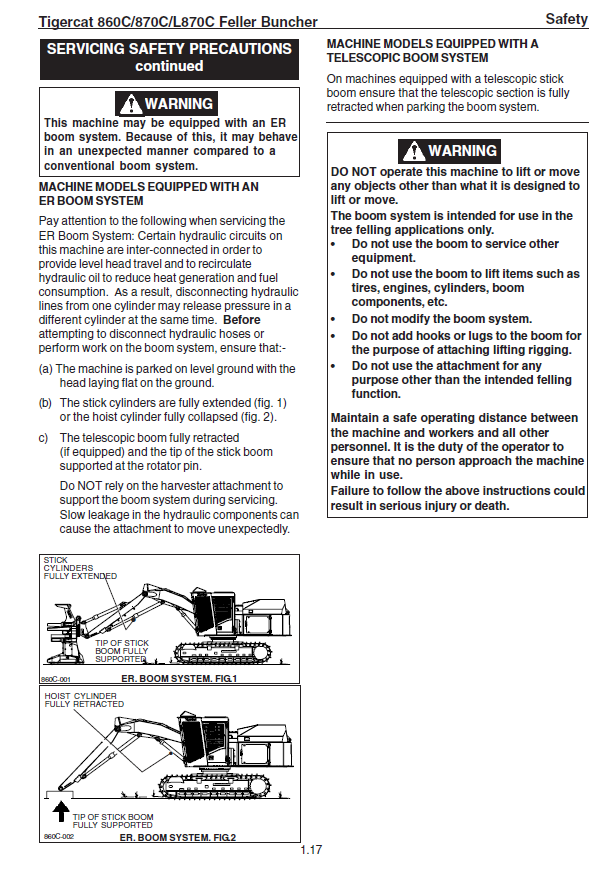 Tigercat 860C/870C/L870C Feller Buncher

Safety

SERVICING SAFETY PRECAUTIONS
continued

WARNING

This machine may be equipped with an ER boom system. Because of this, it may behave in an unexpected manner compared to a conventional boom system.

MACHINE MODELS EQUIPPED WITH AN ER BOOM SYSTEM

Pay attention to the following when servicing the ER Boom System: Certain hydraulic circuits on this machine are inter-connected in order to provide level head travel and to recirculate hydraulic oil to reduce heat generation and fuel consumption. As a result, disconnecting hydraulic lines from one cylinder may release pressure in a different cylinder at the same time. Before attempting to disconnect hydraulic hoses or perform work on the boom system, ensure that:-

(a) The machine is parked on level ground with the head laying flat on the ground.

(b) The stick cylinders are fully extended (fig. 1) or the hoist cylinder fully collapsed (fig. 2).

c) The telescopic boom fully retracted (if equipped) and the tip of the stick boom supported at the rotator pin.

Do NOT rely on the harvester attachment to support the boom system during servicing. Slow leakage in the hydraulic components can cause the attachment to move unexpectedly.

STICK CYLINDERS FULLY EXTENDED

TIP OF STICK BOOM FULLY SUPPORTED

860C-001

ER. BOOM SYSTEM. FIG.1

HOIST CYLINDER FULLY RETRACTED

TIP OF STICK BOOM FULLY SUPPORTED

860C-002

ER. BOOM SYSTEM. FIG.2

MACHINE MODELS EQUIPPED WITH A TELESCOPIC BOOM SYSTEM

On machines equipped with a telescopic stick boom ensure that the telescopic section is fully retracted when parking the boom system.

WARNING

DO NOT operate this machine to lift or move any objects other than what it is designed to lift or move.

The boom system is intended for use in the tree felling applications only.
• Do not use the boom to service other equipment.
• Do not use the boom to lift items such as tires, engines, cylinders, boom components, etc.
• Do not modify the boom system.
• Do not add hooks or lugs to the boom for the purpose of attaching lifting rigging.
• Do not use the attachment for any purpose other than the intended felling function.

Maintain a safe operating distance between the machine and workers and all other personnel. It is the duty of the operator to ensure that no person approach the machine while in use.
Failure to follow the above instructions could result in serious injury or death.

1.17